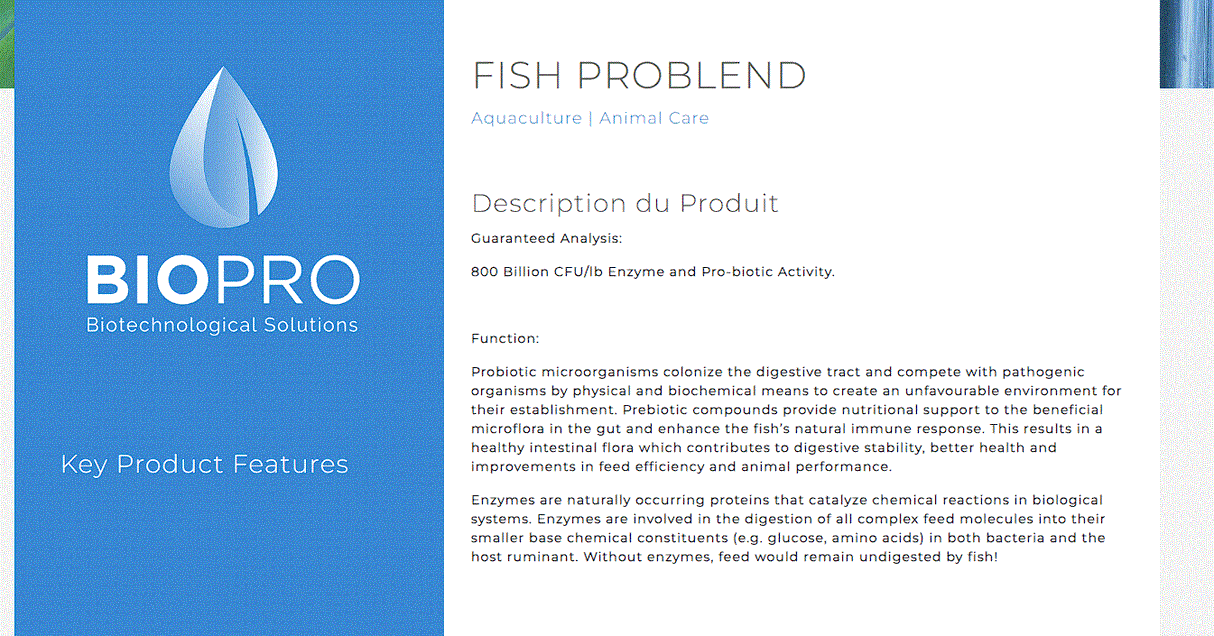 BIOPRO
Biotechnological Solutions

Key Product Features

FISH PROBLEND

Aquaculture | Animal Care

Description du Produit

Guaranteed Analysis:

800 Billion CFU/lb Enzyme and Pro-biotic Activity.

Function:

Probiotic microorganisms colonize the digestive tract and compete with pathogenic organisms by physical and biochemical means to create an unfavourable environment for their establishment. Prebiotic compounds provide nutritional support to the beneficial microflora in the gut and enhance the fish's natural immune response. This results in a healthy intestinal flora which contributes to digestive stability, better health and improvements in feed efficiency and animal performance.

Enzymes are naturally occurring proteins that catalyze chemical reactions in biological systems. Enzymes are involved in the digestion of all complex feed molecules into their smaller base chemical constituents (e.g. glucose, amino acids) in both bacteria and the host ruminant. Without enzymes, feed would remain undigested by fish!